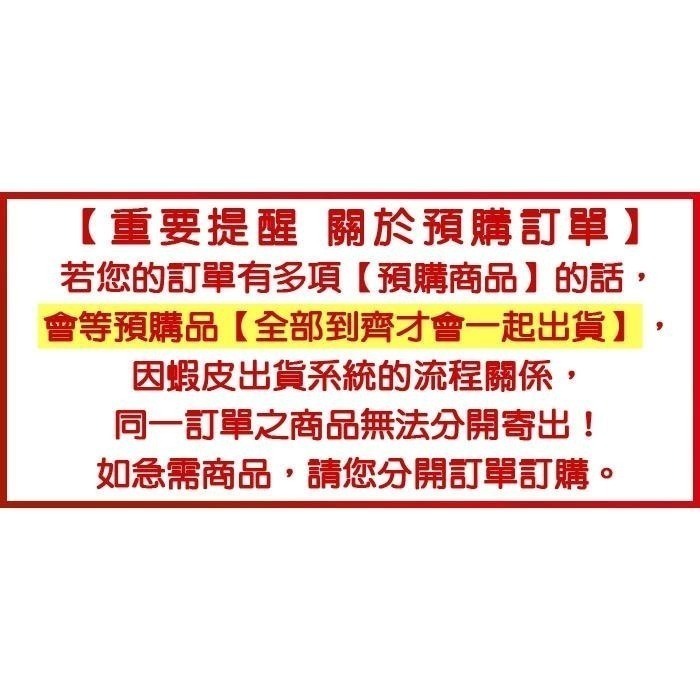 【重要提醒 關於預購訂單】
若您的訂單有多項【預購商品】的話，
會等預購品【全部到齊才會一起出貨】，
因蝦皮出貨系統的流程關係，
同一訂單之商品無法分開寄出！
如急需商品，請您分開訂單訂購。